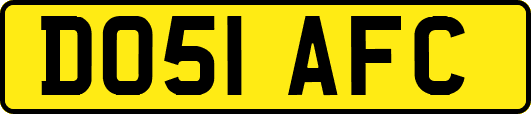 DO51 AFC